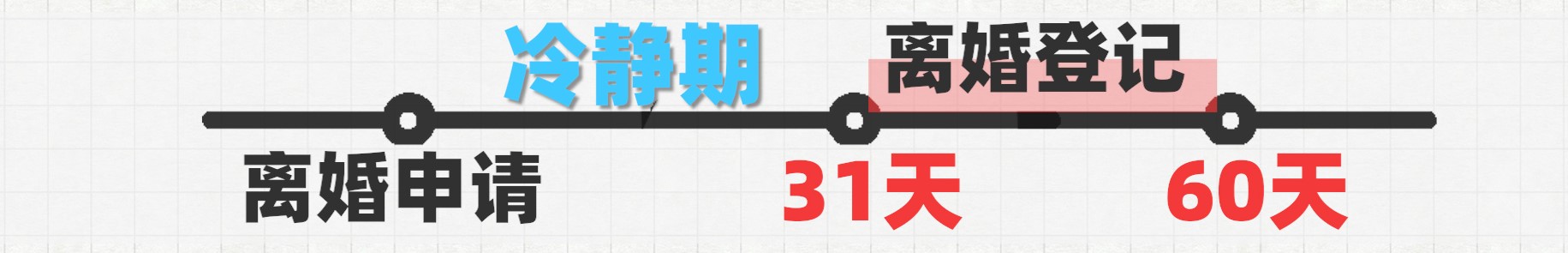 冷静期
离婚登记
离婚申请
31天
60天